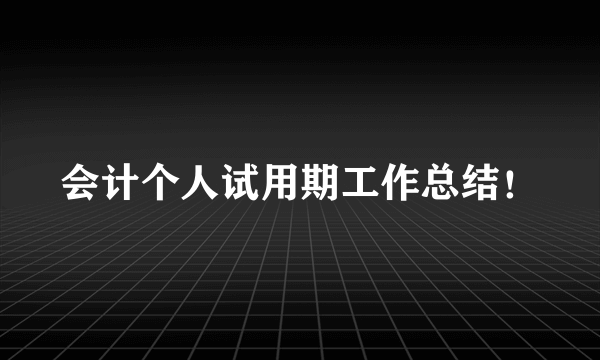 会计个人试用期工作总结！